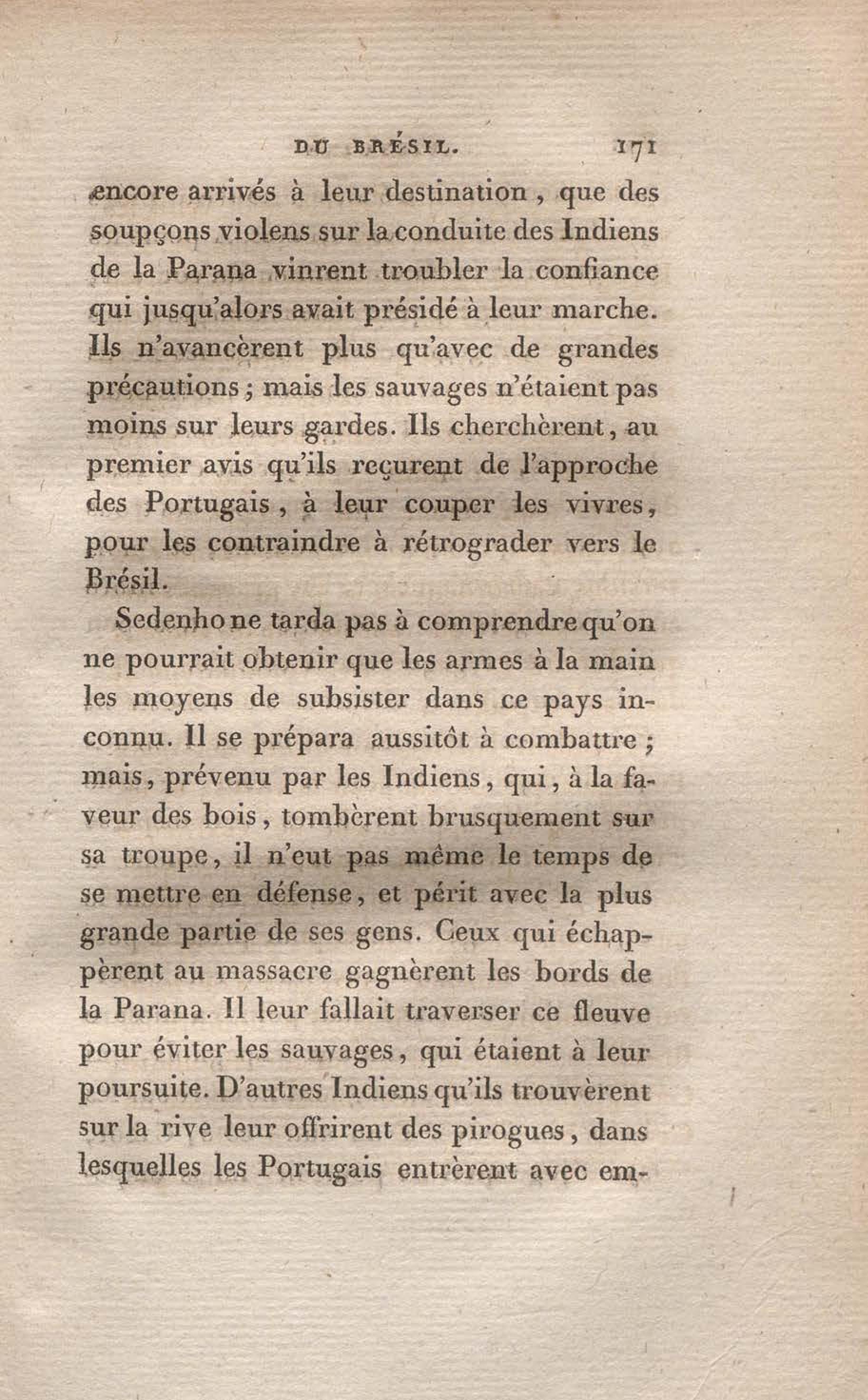 DU BRÉSIL. 171

encore arrivés à leur destination, que des soupçons violens sur la conduite des Indiens de la Parana vinrent troubler la confiance qui jusqu'alors avait présidé à leur marche. Ils n'avancèrent plus qu'avec de grandes précautions; mais les sauvages n'étaient pas moins sur leurs gardes. Ils cherchèrent, au premier avis qu'ils reçurent de l'approche des Portugais, à leur couper les vivres, pour les contraindre à rétrograder vers le Brésil.

Sedenho ne tarda pas à comprendre qu'on ne pourrait obtenir que les armes à la main les moyens de subsister dans ce pays inconnu. Il se prépara aussitôt à combattre; mais, prévenu par les Indiens, qui, à la faveur des bois, tombèrent brusquement sur sa troupe, il n'eut pas même le temps de se mettre en défense, et périt avec la plus grande partie de ses gens. Ceux qui échappèrent au massacre gagnèrent les bords de la Parana. Il leur fallait traverser ce fleuve pour éviter les sauvages, qui étaient à leur poursuite. D'autres Indiens qu'ils trouvèrent sur la rive leur offrirent des pirogues, dans lesquelles les Portugais entrèrent avec em-